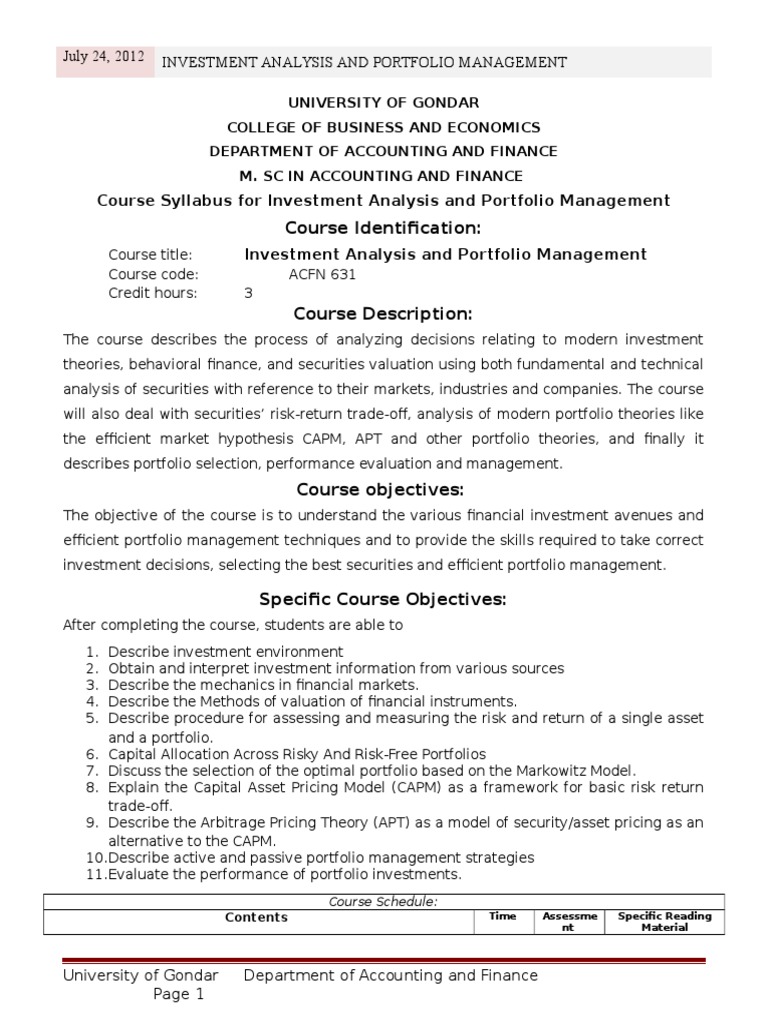 July 24, 2012 INVESTMENT ANALYSIS AND PORTFOLIO MANAGEMENT

UNIVERSITY OF GONDAR
COLLEGE OF BUSINESS AND ECONOMICS
DEPARTMENT OF ACCOUNTING AND FINANCE
M. SC IN ACCOUNTING AND FINANCE
Course Syllabus for Investment Analysis and Portfolio Management

Course Identification:

Course title: Investment Analysis and Portfolio Management
Course code: ACFN 631
Credit hours: 3

Course Description:

The course describes the process of analyzing decisions relating to modern investment theories, behavioral finance, and securities valuation using both fundamental and technical analysis of securities with reference to their markets, industries and companies. The course will also deal with securities' risk-return trade-off, analysis of modern portfolio theories like the efficient market hypothesis CAPM, APT and other portfolio theories, and finally it describes portfolio selection, performance evaluation and management.

Course objectives:

The objective of the course is to understand the various financial investment avenues and efficient portfolio management techniques and to provide the skills required to take correct investment decisions, selecting the best securities and efficient portfolio management.

Specific Course Objectives:

After completing the course, students are able to

1. Describe investment environment
2. Obtain and interpret investment information from various sources
3. Describe the mechanics in financial markets.
4. Describe the Methods of valuation of financial instruments.
5. Describe procedure for assessing and measuring the risk and return of a single asset and a portfolio.
6. Capital Allocation Across Risky And Risk-Free Portfolios
7. Discuss the selection of the optimal portfolio based on the Markowitz Model.
8. Explain the Capital Asset Pricing Model (CAPM) as a framework for basic risk return trade-off.
9. Describe the Arbitrage Pricing Theory (APT) as a model of security/asset pricing as an alternative to the CAPM.
10. Describe active and passive portfolio management strategies
11. Evaluate the performance of portfolio investments.

Course Schedule:

| Contents | Time | Assessment | Specific Reading Material |
|---|---|---|---|

University of Gondar Department of Accounting and Finance
Page 1